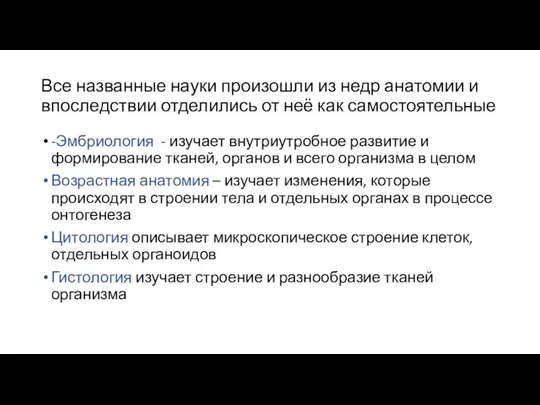 Все названные науки произошли из недр анатомии и впоследствии отделились от неё как самостоятельные

• -Эмбриология - изучает внутриутробное развитие и формирование тканей, органов и всего организма в целом

• Возрастная анатомия – изучает изменения, которые происходят в строении тела и отдельных органах в процессе онтогенеза

• Цитология описывает микроскопическое строение клеток, отдельных органоидов

• Гистология изучает строение и разнообразие тканей организма